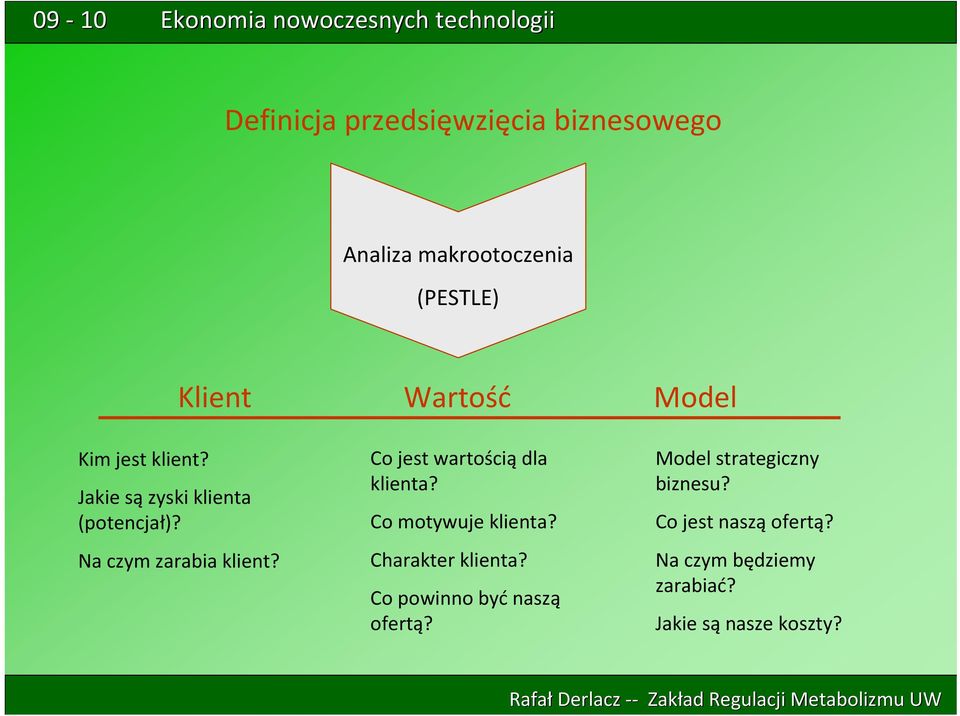 09 - 10 Ekonomia nowoczesnych technologii

Definicja przedsięwzięcia biznesowego

Analiza makrootoczenia

(PESTLE)

Klient

Kim jest klient?

Jakie są zyski klienta (potencjał)?

Na czym zarabia klient?

Wartość

Co jest wartością dla klienta?

Co motywuje klienta?

Charakter klienta?

Co powinno być naszą ofertą?

Model

Model strategiczny biznesu?

Co jest naszą ofertą?

Na czym będziemy zarabiać?

Jakie są nasze koszty?

Rafał Derlacz -- Zakład Regulacji Metabolizmu UW